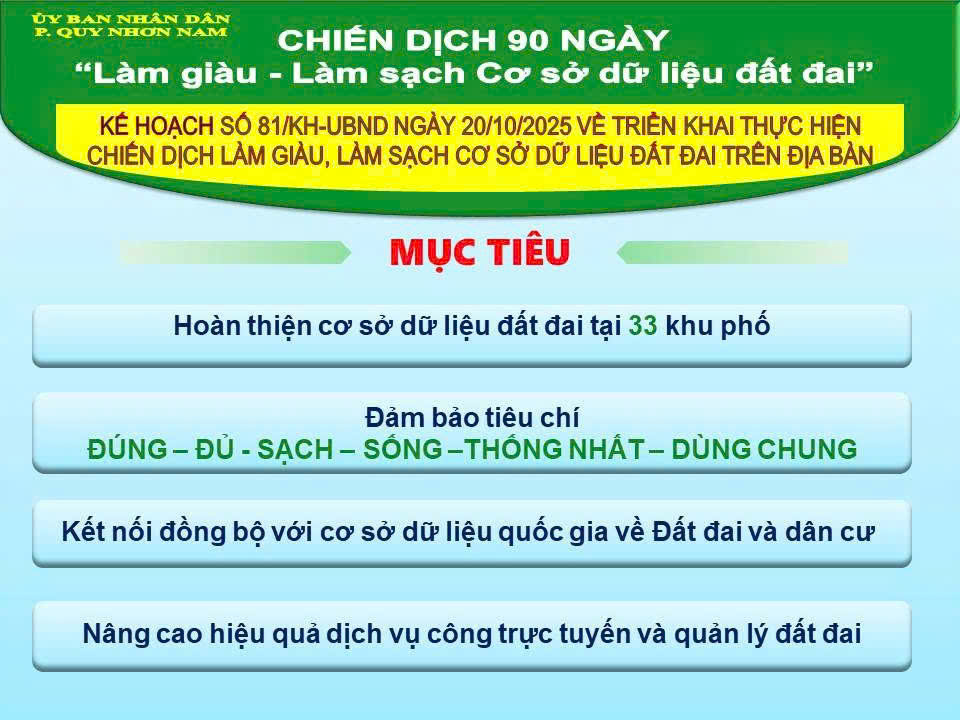 ỦY BAN NHÂN DÂN
P. QUY NHƠN NAM

CHIẾN DỊCH 90 NGÀY
"Làm giàu - Làm sạch Cơ sở dữ liệu đất đai"

KẾ HOẠCH SỐ 81/KH-UBND NGÀY 20/10/2025 VỀ TRIỂN KHAI THỰC HIỆN CHIẾN DỊCH LÀM GIÀU, LÀM SẠCH CƠ SỞ DỮ LIỆU ĐẤT ĐAI TRÊN ĐỊA BÀN

MỤC TIÊU

Hoàn thiện cơ sở dữ liệu đất đai tại 33 khu phố

Đảm bảo tiêu chí
ĐÚNG – ĐỦ - SẠCH – SỐNG –THỐNG NHẤT – DÙNG CHUNG

Kết nối đồng bộ với cơ sở dữ liệu quốc gia về Đất đai và dân cư

Nâng cao hiệu quả dịch vụ công trực tuyến và quản lý đất đai